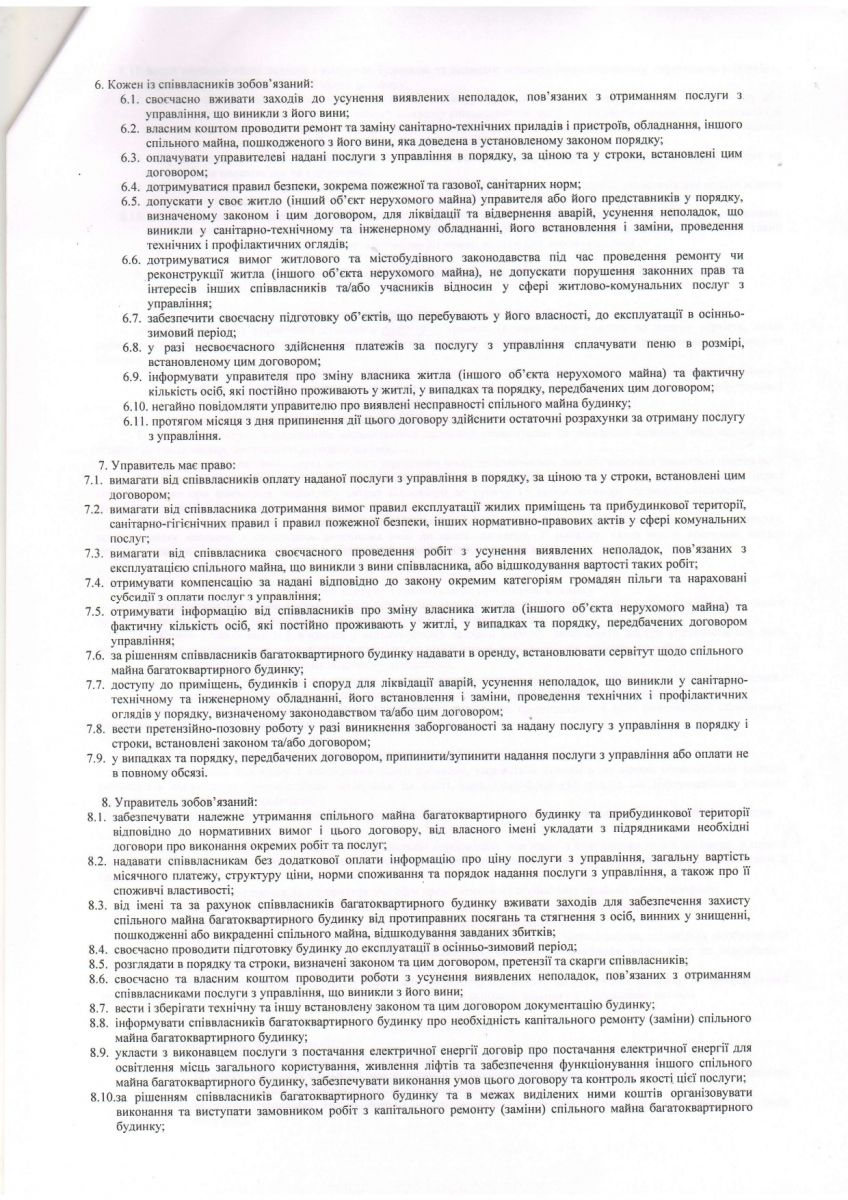 6. Кожен із співвласників зобов'язаний:

6.1. своєчасно вживати заходів до усунення виявлених неполадок, пов'язаних з отриманням послуги з управління, що виникли з його вини;

6.2. власним коштом проводити ремонт та заміну санітарно-технічних приладів і пристроїв, обладнання, іншого спільного майна, пошкодженого з його вини, яка доведена в установленому законом порядку;

6.3. оплачувати управителеві надані послуги з управління в порядку, за ціною та у строки, встановлені цим договором;

6.4. дотримуватися правил безпеки, зокрема пожежної та газової, санітарних норм;

6.5. допускати у своє житло (інший об'єкт нерухомого майна) управителя або його представників у порядку, визначеному законом і цим договором, для ліквідації та відвернення аварій, усунення неполадок, що виникли у санітарно-технічному та інженерному обладнанні, його встановлення і заміни, проведення технічних і профілактичних оглядів;

6.6. дотримуватися вимог житлового та містобудівного законодавства під час проведення ремонту чи реконструкції житла (іншого об'єкта нерухомого майна), не допускати порушення законних прав та інтересів інших співвласників та/або учасників відносин у сфері житлово-комунальних послуг з управління;

6.7. забезпечити своєчасну підготовку об'єктів, що перебувають у його власності, до експлуатації в осінньо-зимовий період;

6.8. у разі несвоєчасного здійснення платежів за послугу з управління сплачувати пеню в розмірі, встановленому цим договором;

6.9. інформувати управителя про зміну власника житла (іншого об'єкта нерухомого майна) та фактичну кількість осіб, які постійно проживають у житлі, у випадках та порядку, передбачених цим договором;

6.10. негайно повідомляти управителю про виявлені несправності спільного майна будинку;

6.11. протягом місяця з дня припинення дії цього договору здійснити остаточні розрахунки за отриману послугу з управління.

7. Управитель має право:

7.1. вимагати від співвласників оплату наданої послуги з управління в порядку, за ціною та у строки, встановлені цим договором;

7.2. вимагати від співвласника дотримання вимог правил експлуатації жилих приміщень та прибудинкової території, санітарно-гігієнічних правил і правил пожежної безпеки, інших нормативно-правових актів у сфері комунальних послуг;

7.3. вимагати від співвласника своєчасного проведення робіт з усунення виявлених неполадок, пов'язаних з експлуатацією спільного майна, що виникли з вини співвласника, або відшкодування вартості таких робіт;

7.4. отримувати компенсацію за надані відповідно до закону окремим категоріям громадян пільги та нараховані субсидії з оплати послуг з управління;

7.5. отримувати інформацію від співвласників про зміну власника житла (іншого об'єкта нерухомого майна) та фактичну кількість осіб, які постійно проживають у житлі, у випадках та порядку, передбачених договором управління;

7.6. за рішенням співвласників багатоквартирного будинку надавати в оренду, встановлювати сервітут щодо спільного майна багатоквартирного будинку;

7.7. доступу до приміщень, будинків і споруд для ліквідації аварій, усунення неполадок, що виникли у санітарно-технічному та інженерному обладнанні, його встановлення і заміни, проведення технічних і профілактичних оглядів у порядку, визначеному законодавством та/або цим договором;

7.8. вести претензійно-позовну роботу у разі виникнення заборгованості за надану послугу з управління в порядку і строки, встановлені законом та/або договором;

7.9. у випадках та порядку, передбачених договором, припинити/зупинити надання послуги з управління або оплати не в повному обсязі.

8. Управитель зобов'язаний:

8.1. забезпечувати належне утримання спільного майна багатоквартирного будинку та прибудинкової території відповідно до нормативних вимог і цього договору, від власного імені укладати з підрядниками необхідні договори про виконання окремих робіт та послуг;

8.2. надавати співвласникам без додаткової оплати інформацію про ціну послуги з управління, загальну вартість місячного платежу, структуру ціни, норми споживання та порядок надання послуги з управління, а також про її споживчі властивості;

8.3. від імені та за рахунок співвласників багатоквартирного будинку вживати заходів для забезпечення захисту спільного майна багатоквартирного будинку від протиправних посягань та стягнення з осіб, винних у знищенні, пошкодженні або викраденні спільного майна, відшкодування завданих збитків;

8.4. своєчасно проводити підготовку будинку до експлуатації в осінньо-зимовий період;

8.5. розглядати в порядку та строки, визначені законом та цим договором, претензії та скарги співвласників;

8.6. своєчасно та власним коштом проводити роботи з усунення виявлених неполадок, пов'язаних з отриманням співвласниками послуги з управління, що виникли з його вини;

8.7. вести і зберігати технічну та іншу встановлену законом та цим договором документацію будинку;

8.8. інформувати співвласників багатоквартирного будинку про необхідність капітального ремонту (заміни) спільного майна багатоквартирного будинку;

8.9. укласти з виконавцем послуги з постачання електричної енергії договір про постачання електричної енергії для освітлення місць загального користування, живлення ліфтів та забезпечення функціонування іншого спільного майна багатоквартирного будинку, забезпечувати виконання умов цього договору та контроль якості цієї послуги;

8.10.за рішенням співвласників багатоквартирного будинку та в межах виділених ними коштів організовувати виконання та виступати замовником робіт з капітального ремонту (заміни) спільного майна багатоквартирного будинку;